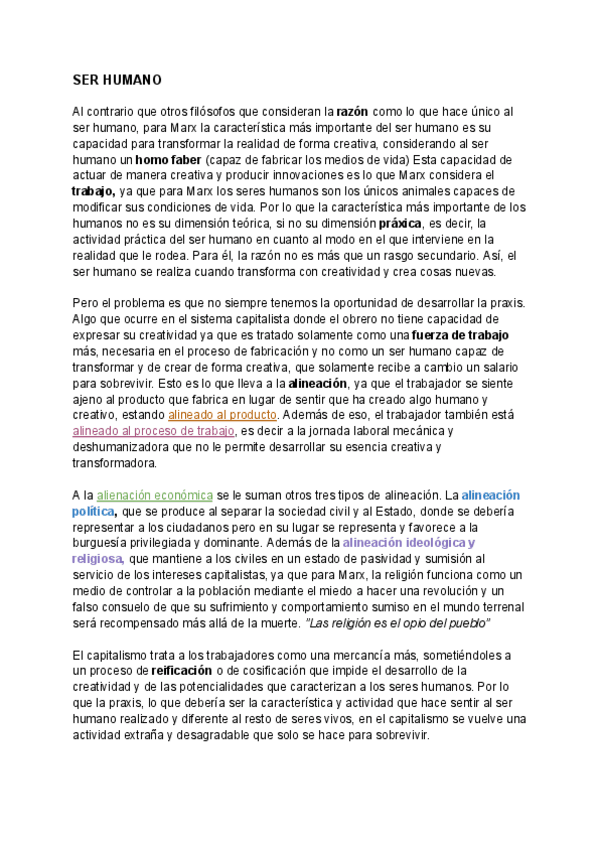 SER HUMANO

Al contrario que otros filósofos que consideran la razón como lo que hace único al ser humano, para Marx la característica más importante del ser humano es su capacidad para transformar la realidad de forma creativa, considerando al ser humano un homo faber (capaz de fabricar los medios de vida) Esta capacidad de actuar de manera creativa y producir innovaciones es lo que Marx considera el trabajo, ya que para Marx los seres humanos son los únicos animales capaces de modificar sus condiciones de vida. Por lo que la característica más importante de los humanos no es su dimensión teórica, si no su dimensión práxica, es decir, la actividad práctica del ser humano en cuanto al modo en el que interviene en la realidad que le rodea. Para él, la razón no es más que un rasgo secundario. Así, el ser humano se realiza cuando transforma con creatividad y crea cosas nuevas.

Pero el problema es que no siempre tenemos la oportunidad de desarrollar la praxis. Algo que ocurre en el sistema capitalista donde el obrero no tiene capacidad de expresar su creatividad ya que es tratado solamente como una fuerza de trabajo más, necesaria en el proceso de fabricación y no como un ser humano capaz de transformar y de crear de forma creativa, que solamente recibe a cambio un salario para sobrevivir. Esto es lo que lleva a la alineación, ya que el trabajador se siente ajeno al producto que fabrica en lugar de sentir que ha creado algo humano y creativo, estando alineado al producto. Además de eso, el trabajador también está alineado al proceso de trabajo, es decir a la jornada laboral mecánica y deshumanizadora que no le permite desarrollar su esencia creativa y transformadora.

A la alienación económica se le suman otros tres tipos de alineación. La alineación política, que se produce al separar la sociedad civil y al Estado, donde se debería representar a los ciudadanos pero en su lugar se representa y favorece a la burguesía privilegiada y dominante. Además de la alineación ideológica y religiosa, que mantiene a los civiles en un estado de pasividad y sumisión al servicio de los intereses capitalistas, ya que para Marx, la religión funciona como un medio de controlar a la población mediante el miedo a hacer una revolución y un falso consuelo de que su sufrimiento y comportamiento sumiso en el mundo terrenal será recompensado más allá de la muerte. "Las religión es el opio del pueblo"

El capitalismo trata a los trabajadores como una mercancía más, sometiéndoles a un proceso de reificación o de cosificación que impide el desarrollo de la creatividad y de las potencialidades que caracterizan a los seres humanos. Por lo que la praxis, lo que debería ser la característica y actividad que hace sentir al ser humano realizado y diferente al resto de seres vivos, en el capitalismo se vuelve una actividad extraña y desagradable que solo se hace para sobrevivir.